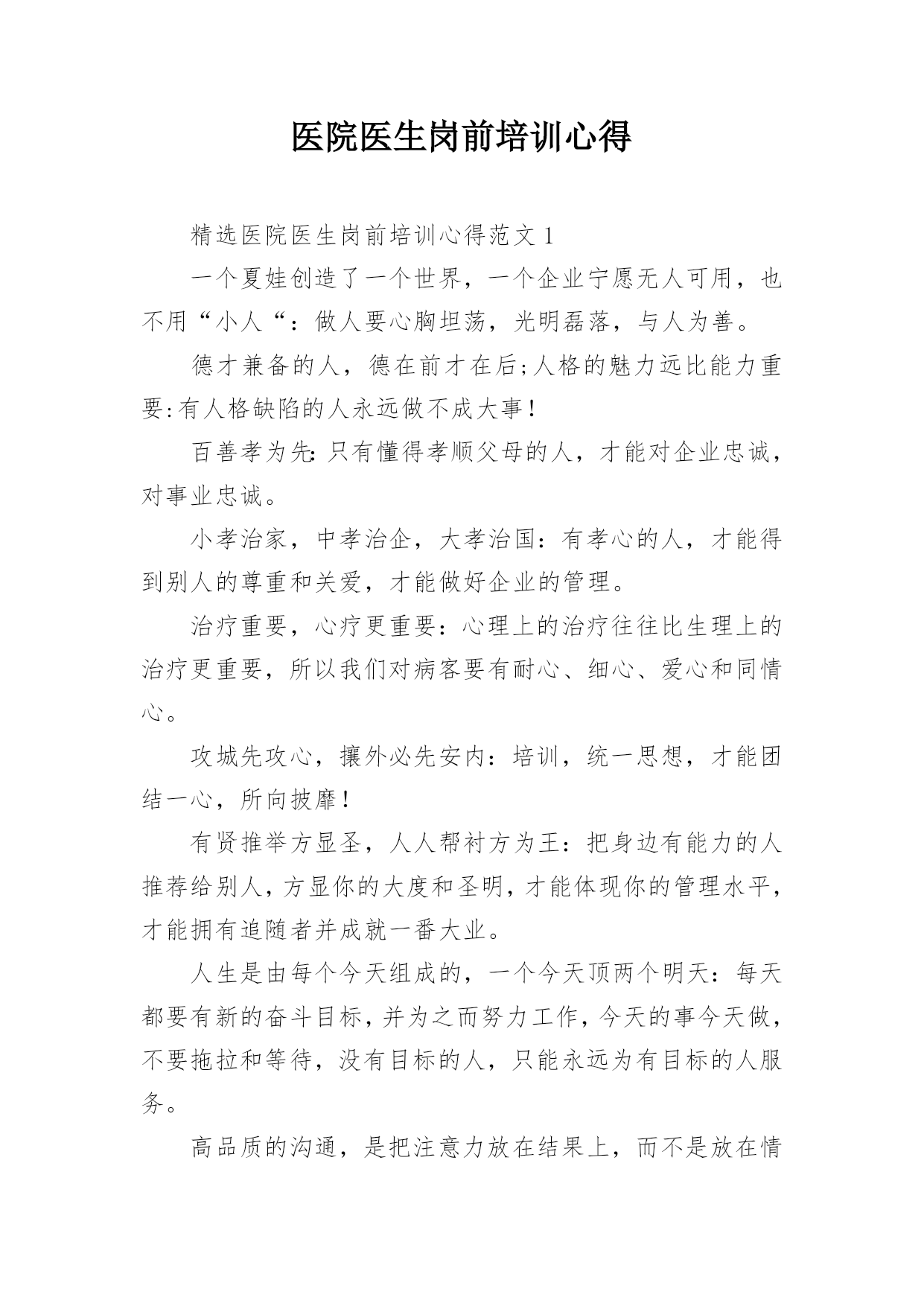 医院医生岗前培训心得

精选医院医生岗前培训心得范文 1

一个夏娃创造了一个世界，一个企业宁愿无人可用，也不用“小人“：做人要心胸坦荡，光明磊落，与人为善。

德才兼备的人，德在前才在后;人格的魅力远比能力重要:有人格缺陷的人永远做不成大事！

百善孝为先:只有懂得孝顺父母的人，才能对企业忠诚，对事业忠诚。

小孝治家，中孝治企，大孝治国：有孝心的人，才能得到别人的尊重和关爱，才能做好企业的管理。

治疗重要，心疗更重要：心理上的治疗往往比生理上的治疗更重要，所以我们对病客要有耐心、细心、爱心和同情心。

攻城先攻心，攘外必先安内：培训，统一思想，才能团结一心，所向披靡！

有贤推举方显圣，人人帮衬方为王：把身边有能力的人推荐给别人，方显你的大度和圣明，才能体现你的管理水平，才能拥有追随者并成就一番大业。

人生是由每个今天组成的，一个今天顶两个明天：每天都要有新的奋斗目标，并为之而努力工作，今天的事今天做，不要拖拉和等待，没有目标的人，只能永远为有目标的人服务。

高品质的沟通，是把注意力放在结果上，而不是放在情